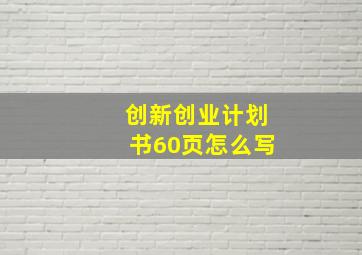 创新创业计划书60页怎么写